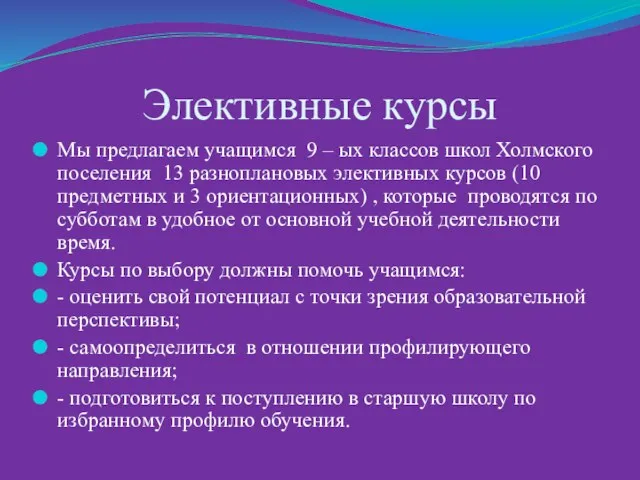 Элективные курсы

Мы предлагаем учащимся 9 – ых классов школ Холмского поселения 13 разноплановых элективных курсов (10 предметных и 3 ориентационных) , которые проводятся по субботам в удобное от основной учебной деятельности время.

Курсы по выбору должны помочь учащимся:

- оценить свой потенциал с точки зрения образовательной перспективы;

- самоопределиться в отношении профилирующего направления;

- подготовиться к поступлению в старшую школу по избранному профилю обучения.